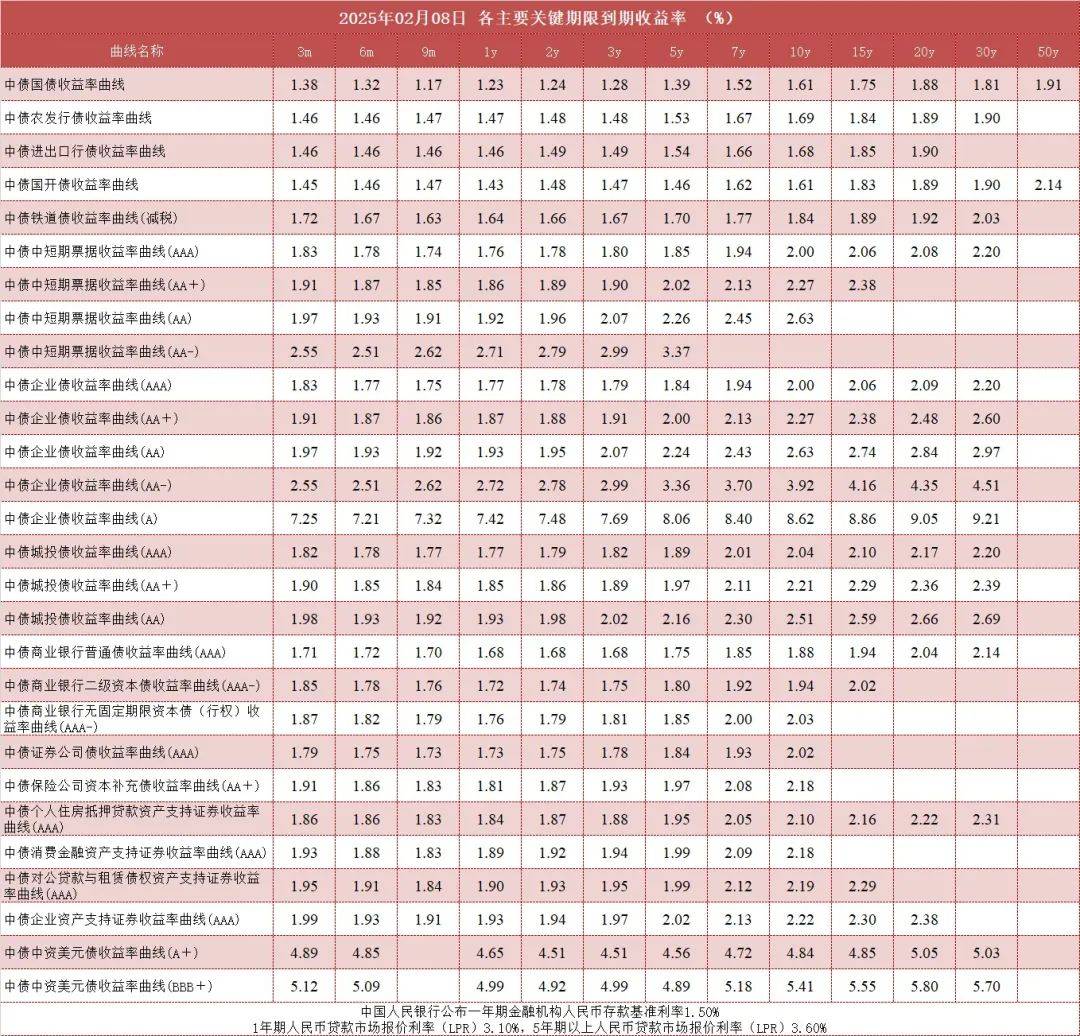 2025年02月08日 各主要关键期限到期收益率 （%）

| 曲线名称 | 3m | 6m | 9m | 1y | 2y | 3y | 5y | 7y | 10y | 15y | 20y | 30y | 50y |
|---|---|---|---|---|---|---|---|---|---|---|---|---|---|
| 中债国债收益率曲线 | 1.38 | 1.32 | 1.17 | 1.23 | 1.24 | 1.28 | 1.39 | 1.52 | 1.61 | 1.75 | 1.88 | 1.81 | 1.91 |
| 中债农发行债收益率曲线 | 1.46 | 1.46 | 1.47 | 1.47 | 1.48 | 1.48 | 1.53 | 1.67 | 1.69 | 1.84 | 1.89 | 1.90 | |
| 中债进出口行债收益率曲线 | 1.46 | 1.46 | 1.46 | 1.46 | 1.49 | 1.49 | 1.54 | 1.66 | 1.68 | 1.85 | 1.90 | | |
| 中债国开债收益率曲线 | 1.45 | 1.46 | 1.47 | 1.43 | 1.48 | 1.47 | 1.46 | 1.62 | 1.61 | 1.83 | 1.89 | 1.90 | 2.14 |
| 中债铁道债收益率曲线(减税) | 1.72 | 1.67 | 1.63 | 1.64 | 1.66 | 1.67 | 1.70 | 1.77 | 1.84 | 1.89 | 1.92 | 2.03 | |
| 中债中短期票据收益率曲线(AAA) | 1.83 | 1.78 | 1.74 | 1.76 | 1.78 | 1.80 | 1.85 | 1.94 | 2.00 | 2.06 | 2.08 | 2.20 | |
| 中债中短期票据收益率曲线(AA+) | 1.91 | 1.87 | 1.85 | 1.86 | 1.89 | 1.90 | 2.02 | 2.13 | 2.27 | 2.38 | | | |
| 中债中短期票据收益率曲线(AA) | 1.97 | 1.93 | 1.91 | 1.92 | 1.96 | 2.07 | 2.26 | 2.45 | 2.63 | | | | |
| 中债中短期票据收益率曲线(AA-) | 2.55 | 2.51 | 2.62 | 2.71 | 2.79 | 2.99 | 3.37 | | | | | | |
| 中债企业债收益率曲线(AAA) | 1.83 | 1.77 | 1.75 | 1.77 | 1.78 | 1.79 | 1.84 | 1.94 | 2.00 | 2.06 | 2.09 | 2.20 | |
| 中债企业债收益率曲线(AA+) | 1.91 | 1.87 | 1.86 | 1.87 | 1.88 | 1.91 | 2.00 | 2.13 | 2.27 | 2.38 | 2.48 | 2.60 | |
| 中债企业债收益率曲线(AA) | 1.97 | 1.93 | 1.92 | 1.93 | 1.95 | 2.07 | 2.24 | 2.43 | 2.63 | 2.74 | 2.84 | 2.97 | |
| 中债企业债收益率曲线(AA-) | 2.55 | 2.51 | 2.62 | 2.72 | 2.78 | 2.99 | 3.36 | 3.70 | 3.92 | 4.16 | 4.35 | 4.51 | |
| 中债企业债收益率曲线(A) | 7.25 | 7.21 | 7.32 | 7.42 | 7.48 | 7.69 | 8.06 | 8.40 | 8.62 | 8.86 | 9.05 | 9.21 | |
| 中债城投债收益率曲线(AAA) | 1.82 | 1.78 | 1.77 | 1.77 | 1.79 | 1.82 | 1.89 | 2.01 | 2.04 | 2.10 | 2.17 | 2.20 | |
| 中债城投债收益率曲线(AA+) | 1.90 | 1.85 | 1.84 | 1.85 | 1.86 | 1.89 | 1.97 | 2.11 | 2.21 | 2.29 | 2.36 | 2.39 | |
| 中债城投债收益率曲线(AA) | 1.98 | 1.93 | 1.92 | 1.93 | 1.98 | 2.02 | 2.16 | 2.30 | 2.51 | 2.59 | 2.66 | 2.69 | |
| 中债商业银行普通债收益率曲线(AAA) | 1.71 | 1.72 | 1.70 | 1.68 | 1.68 | 1.68 | 1.75 | 1.85 | 1.88 | 1.94 | 2.04 | 2.14 | |
| 中债商业银行二级资本债收益率曲线(AAA-) | 1.85 | 1.78 | 1.76 | 1.72 | 1.74 | 1.75 | 1.80 | 1.92 | 1.94 | 2.02 | | | |
| 中债商业银行无固定期限资本债（行权）收益率曲线(AAA-) | 1.87 | 1.82 | 1.79 | 1.76 | 1.79 | 1.81 | 1.85 | 2.00 | 2.03 | | | | |
| 中债证券公司债收益率曲线(AAA) | 1.79 | 1.75 | 1.73 | 1.73 | 1.75 | 1.78 | 1.84 | 1.93 | 2.02 | | | | |
| 中债保险公司资本补充债收益率曲线(AA+) | 1.91 | 1.86 | 1.83 | 1.81 | 1.87 | 1.93 | 1.97 | 2.08 | 2.18 | | | | |
| 中债个人住房抵押贷款资产支持证券收益率曲线(AAA) | 1.86 | 1.86 | 1.83 | 1.84 | 1.87 | 1.88 | 1.95 | 2.05 | 2.10 | 2.16 | 2.22 | 2.31 | |
| 中债消费金融资产支持证券收益率曲线(AAA) | 1.93 | 1.88 | 1.83 | 1.89 | 1.92 | 1.94 | 1.99 | 2.09 | 2.18 | | | | |
| 中债对公贷款与租赁债权资产支持证券收益率曲线(AAA) | 1.95 | 1.91 | 1.84 | 1.90 | 1.93 | 1.95 | 1.99 | 2.12 | 2.19 | 2.29 | | | |
| 中债企业资产支持证券收益率曲线(AAA) | 1.99 | 1.93 | 1.91 | 1.93 | 1.94 | 1.97 | 2.02 | 2.13 | 2.22 | 2.30 | 2.38 | | |
| 中债中资美元债收益率曲线(A+) | 4.89 | 4.85 | | 4.65 | 4.51 | 4.51 | 4.56 | 4.72 | 4.84 | 4.85 | 5.05 | 5.03 | |
| 中债中资美元债收益率曲线(BBB+) | 5.12 | 5.09 | | 4.99 | 4.92 | 4.99 | 4.89 | 5.18 | 5.41 | 5.55 | 5.80 | 5.70 | |

中国人民银行公布一年期金融机构人民币存款基准利率1.50%
1年期人民币贷款市场报价利率（LPR）3.10%，5年期以上人民币贷款市场报价利率（LPR）3.60%